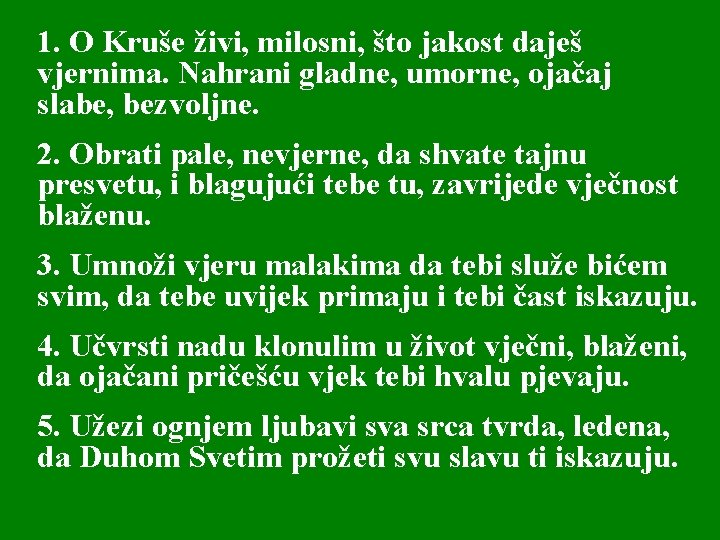 1. O Kruše živi, milosni, što jakost daješ vjernima. Nahrani gladne, umorne, ojačaj slabe, bezvoljne.

2. Obrati pale, nevjerne, da shvate tajnu presvetu, i blagujući tebe tu, zavrijede vječnost blaženu.

3. Umnoži vjeru malakima da tebi služe bićem svim, da tebe uvijek primaju i tebi čast iskazuju.

4. Učvrsti nadu klonulim u život vječni, blaženi, da ojačani pričešću vjek tebi hvalu pjevaju.

5. Užezi ognjem ljubavi sva srca tvrda, ledena, da Duhom Svetim prožeti svu slavu ti iskazuju.